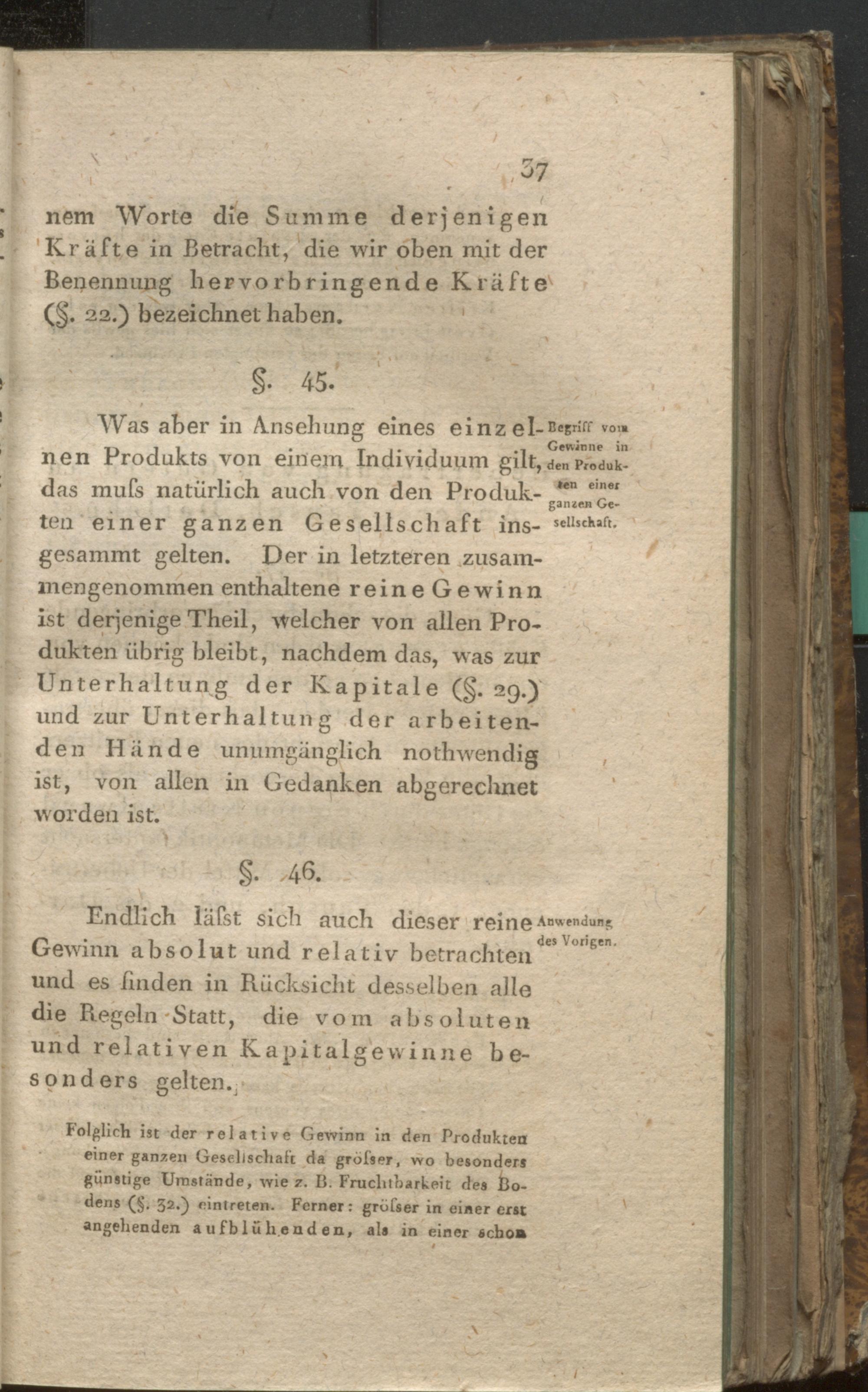 37

nem Worte die Summe derjenigen Kräfte in Betracht, die wir oben mit der Benennung hervorbringende Kräfte (§. 22.) bezeichnet haben.

§. 45.

Was aber in Ansehung eines einzelnen Produkts von einem Individuum gilt, das muſs natürlich auch von den Produkten einer ganzen Gesellschaft insgesammt gelten. Der in letzteren zusammengenommen enthaltene reine Gewinn ist derjenige Theil, welcher von allen Produkten übrig bleibt, nachdem das, was zur Unterhaltung der Kapitale (§. 29.) und zur Unterhaltung der arbeitenden Hände unumgänglich nothwendig ist, von allen in Gedanken abgerechnet worden ist.

Begriff vom Gewinne in den Produkten einer ganzen Gesellschaft.

§. 46.

Endlich läſst sich auch dieser reine Gewinn absolut und relativ betrachten und es finden in Rücksicht desselben alle die Regeln Statt, die vom absoluten und relativen Kapitalgewinne besonders gelten.

Anwendung des Vorigen.

Folglich ist der relative Gewinn in den Produkten einer ganzen Gesellschaft da gröſser, wo besonders günstige Umstände, wie z. B. Fruchtbarkeit des Bodens (§. 32.) eintreten. Ferner: gröſser in einer erst angehenden aufblühenden, als in einer schon